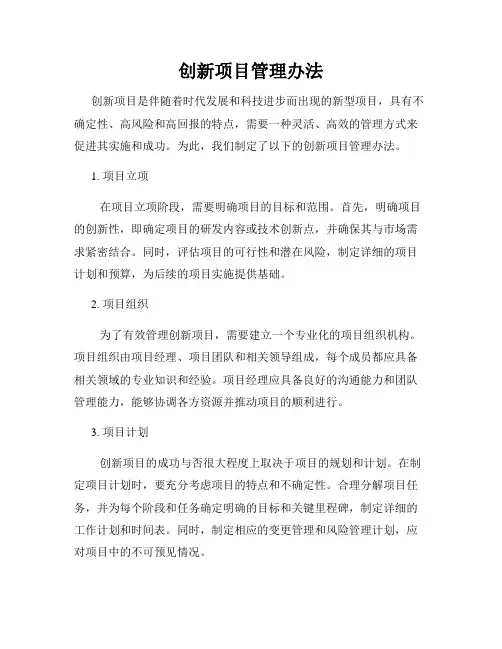 创新项目管理办法

创新项目是伴随着时代发展和科技进步而出现的新型项目，具有不确定性、高风险和高回报的特点，需要一种灵活、高效的管理方式来促进其实施和成功。为此，我们制定了以下的创新项目管理办法。

1. 项目立项

在项目立项阶段，需要明确项目的目标和范围。首先，明确项目的创新性，即确定项目的研发内容或技术创新点，并确保其与市场需求紧密结合。同时，评估项目的可行性和潜在风险，制定详细的项目计划和预算，为后续的项目实施提供基础。

2. 项目组织

为了有效管理创新项目，需要建立一个专业化的项目组织机构。项目组织由项目经理、项目团队和相关领导组成，每个成员都应具备相关领域的专业知识和经验。项目经理应具备良好的沟通能力和团队管理能力，能够协调各方资源并推动项目的顺利进行。

3. 项目计划

创新项目的成功与否很大程度上取决于项目的规划和计划。在制定项目计划时，要充分考虑项目的特点和不确定性。合理分解项目任务，并为每个阶段和任务确定明确的目标和关键里程碑，制定详细的工作计划和时间表。同时，制定相应的变更管理和风险管理计划，应对项目中的不可预见情况。